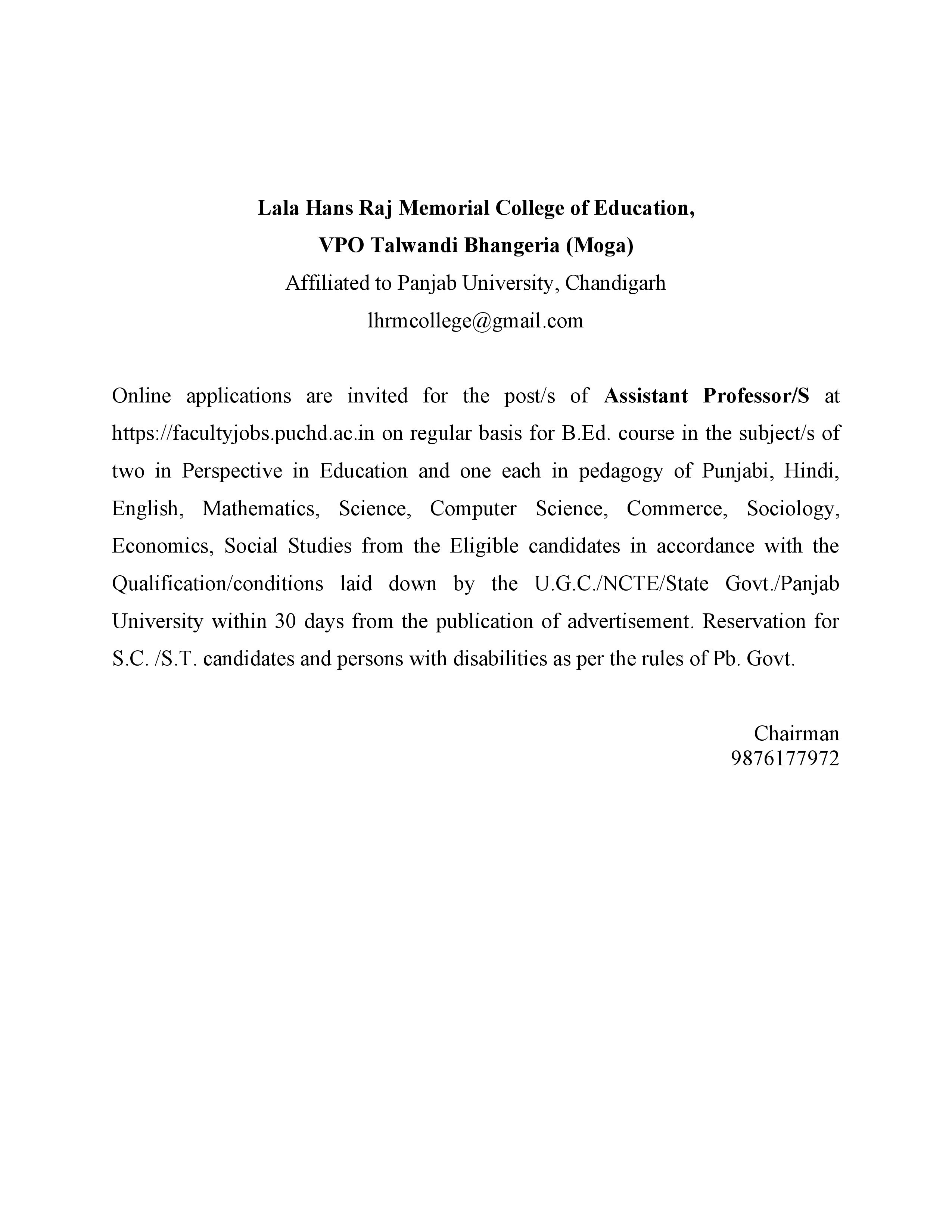 Lala Hans Raj Memorial College of Education,
VPO Talwandi Bhangeria (Moga)
Affiliated to Panjab University, Chandigarh
lhrmcollege@gmail.com

Online applications are invited for the post/s of Assistant Professor/S at https://facultyjobs.puchd.ac.in on regular basis for B.Ed. course in the subject/s of two in Perspective in Education and one each in pedagogy of Punjabi, Hindi, English, Mathematics, Science, Computer Science, Commerce, Sociology, Economics, Social Studies from the Eligible candidates in accordance with the Qualification/conditions laid down by the U.G.C./NCTE/State Govt./Panjab University within 30 days from the publication of advertisement. Reservation for S.C. /S.T. candidates and persons with disabilities as per the rules of Pb. Govt.

Chairman
9876177972